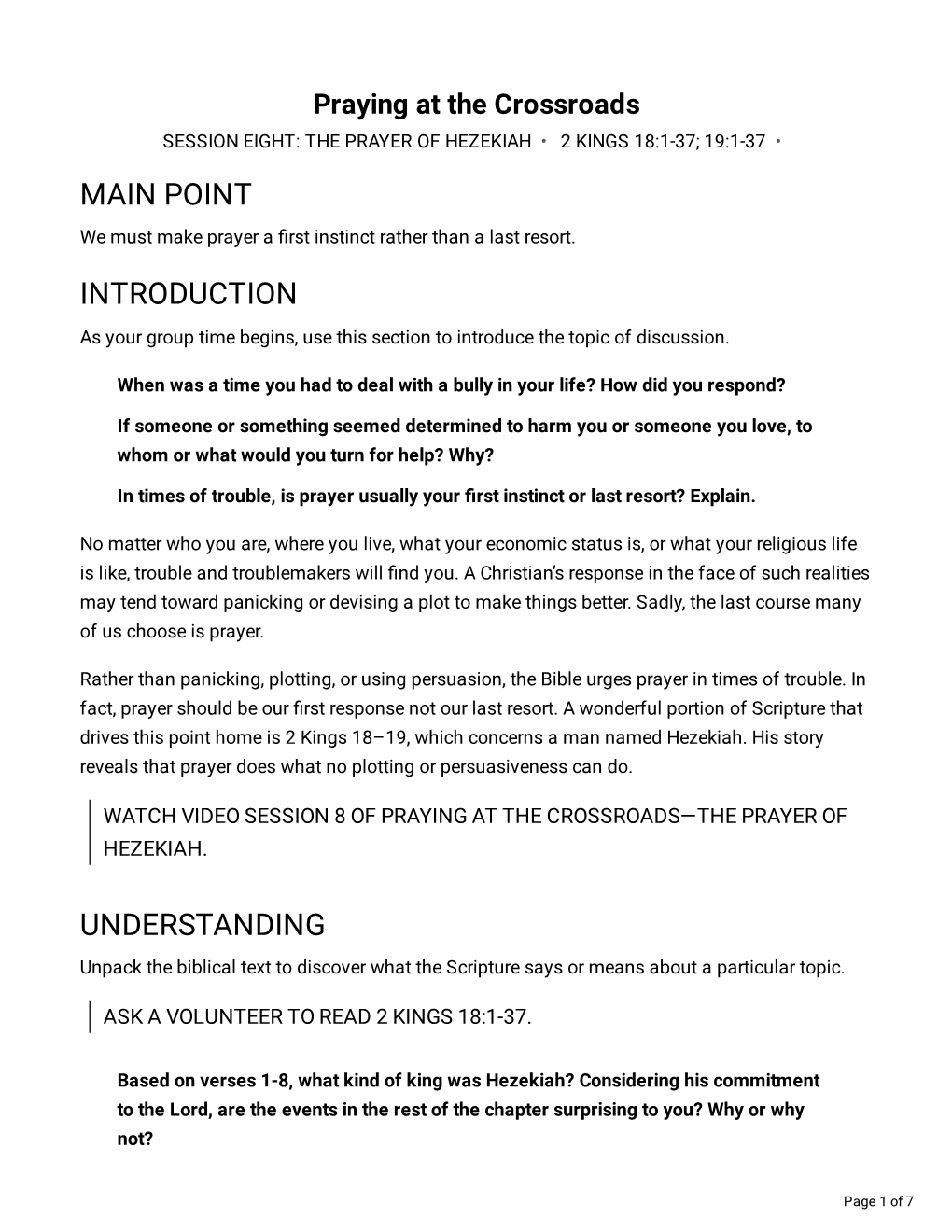 Praying at the Crossroads

SESSION EIGHT: THE PRAYER OF HEZEKIAH • 2 KINGS 18:1-37; 19:1-37 •

MAIN POINT

We must make prayer a first instinct rather than a last resort.

INTRODUCTION

As your group time begins, use this section to introduce the topic of discussion.

When was a time you had to deal with a bully in your life? How did you respond?

If someone or something seemed determined to harm you or someone you love, to whom or what would you turn for help? Why?

In times of trouble, is prayer usually your first instinct or last resort? Explain.

No matter who you are, where you live, what your economic status is, or what your religious life is like, trouble and troublemakers will find you. A Christian's response in the face of such realities may tend toward panicking or devising a plot to make things better. Sadly, the last course many of us choose is prayer.

Rather than panicking, plotting, or using persuasion, the Bible urges prayer in times of trouble. In fact, prayer should be our first response not our last resort. A wonderful portion of Scripture that drives this point home is 2 Kings 18–19, which concerns a man named Hezekiah. His story reveals that prayer does what no plotting or persuasiveness can do.

WATCH VIDEO SESSION 8 OF PRAYING AT THE CROSSROADS—THE PRAYER OF HEZEKIAH.

UNDERSTANDING

Unpack the biblical text to discover what the Scripture says or means about a particular topic.

ASK A VOLUNTEER TO READ 2 KINGS 18:1-37.

Based on verses 1-8, what kind of king was Hezekiah? Considering his commitment to the Lord, are the events in the rest of the chapter surprising to you? Why or why not?

Page 1 of 7